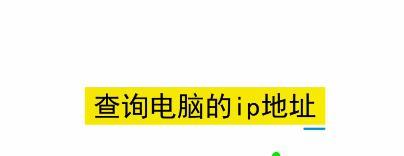 查询电脑的ip地址